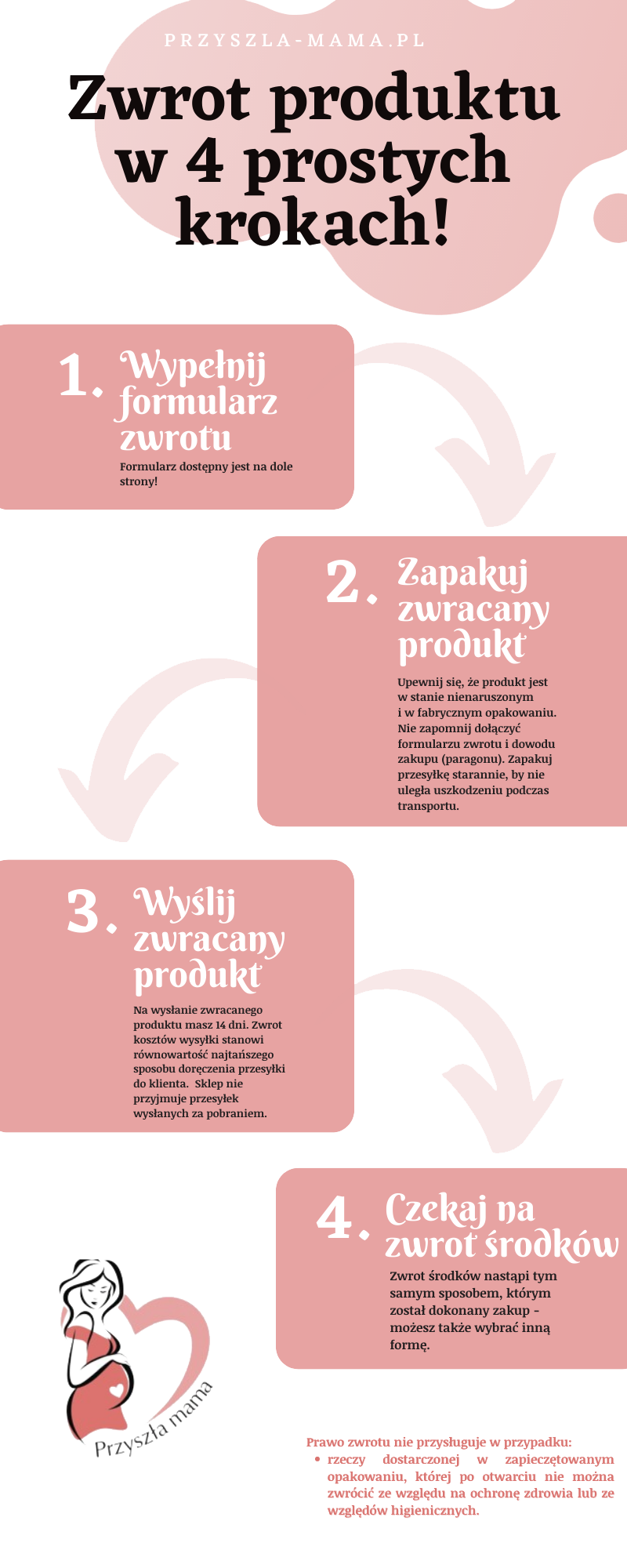 PRZYSZLA-MAMA.PL

Zwrot produktu w 4 prostych krokach!

1. Wypełnij formularz zwrotu

Formularz dostępny jest na dole strony!

2. Zapakuj zwracany produkt

Upewnij się, że produkt jest w stanie nienaruszonym i w fabrycznym opakowaniu. Nie zapomnij dołączyć formularzu zwrotu i dowodu zakupu (paragonu). Zapakuj przesyłkę starannie, by nie uległa uszkodzeniu podczas transportu.

3. Wyślij zwracany produkt

Na wysłanie zwracanego produktu masz 14 dni. Zwrot kosztów wysyłki stanowi równowartość najtańszego sposobu doręczenia przesyłki do klienta. Sklep nie przyjmuje przesyłek wysłanych za pobraniem.

4. Czekaj na zwrot środków

Zwrot środków nastąpi tym samym sposobem, którym został dokonany zakup - możesz także wybrać inną formę.

Przyszła mama

Prawo zwrotu nie przysługuje w przypadku:
• rzeczy dostarczonej w zapieczętowanym opakowaniu, której po otwarciu nie można zwrócić ze względu na ochronę zdrowia lub ze względów higienicznych.